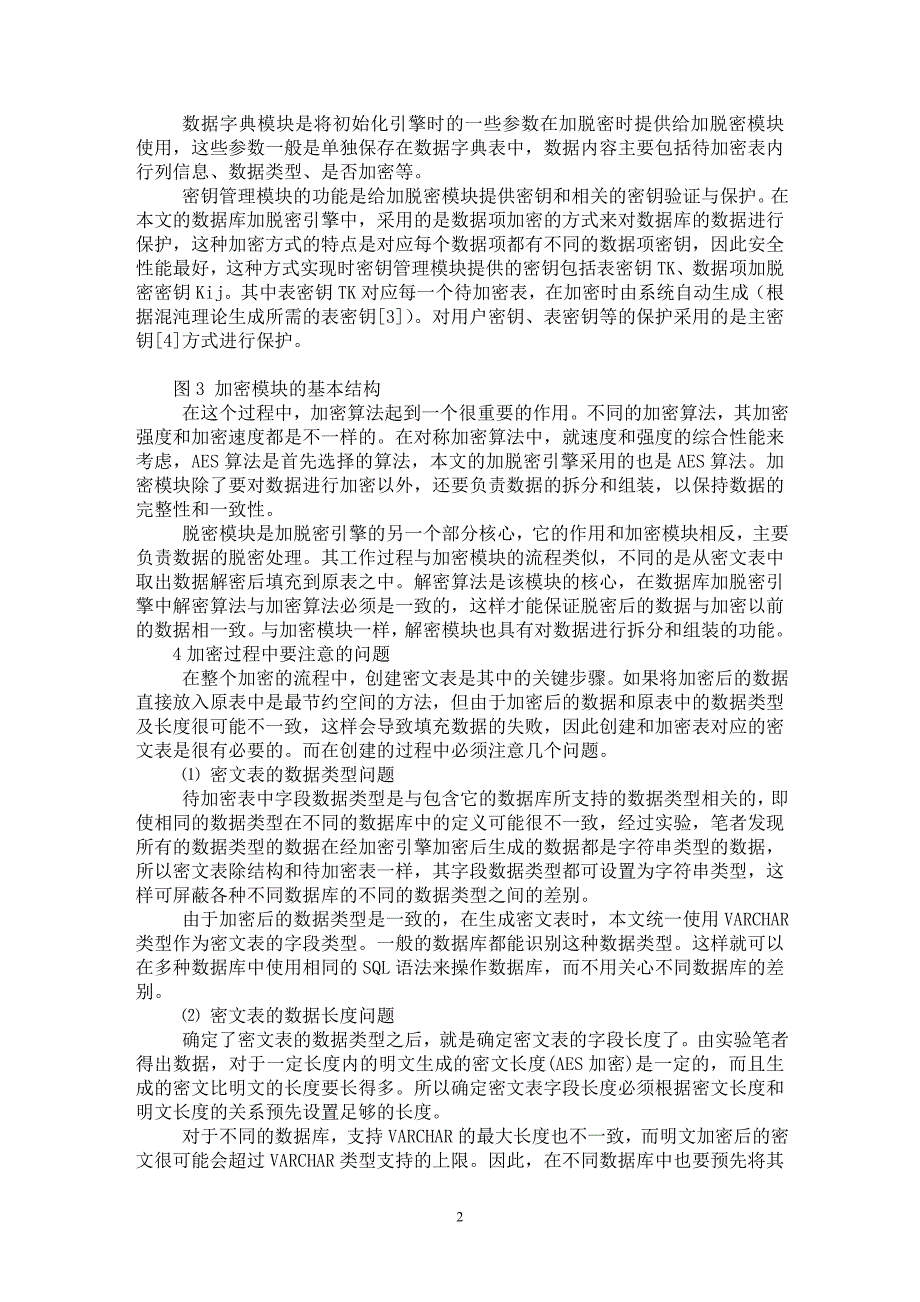 数据字典模块是将初始化引擎时的一些参数在加脱密时提供给加脱密模块使用，这些参数一般是单独保存在数据字典表中，数据内容主要包括待加密表内行列信息、数据类型、是否加密等。

密钥管理模块的功能是给加脱密模块提供密钥和相关的密钥验证与保护。在本文的数据库加脱密引擎中，采用的是数据项加密的方式来对数据库的数据进行保护，这种加密方式的特点是对应每个数据项都有不同的数据项密钥，因此安全性能最好，这种方式实现时密钥管理模块提供的密钥包括表密钥 TK、数据项加脱密密钥 Kij。其中表密钥 TK 对应每一个待加密表，在加密时由系统自动生成（根据混沌理论生成所需的表密钥[3]）。对用户密钥、表密钥等的保护采用的是主密钥[4]方式进行保护。

图 3 加密模块的基本结构

在这个过程中，加密算法起到一个很重要的作用。不同的加密算法，其加密强度和加密速度都是不一样的。在对称加密算法中，就速度和强度的综合性能来考虑，AES 算法是首先选择的算法，本文的加脱密引擎采用的也是 AES 算法。加密模块除了要对数据进行加密以外，还要负责数据的拆分和组装，以保持数据的完整性和一致性。

脱密模块是加脱密引擎的另一个部分核心，它的作用和加密模块相反，主要负责数据的脱密处理。其工作过程与加密模块的流程类似，不同的是从密文表中取出数据解密后填充到原表之中。解密算法是该模块的核心，在数据库加脱密引擎中解密算法与加密算法必须是一致的，这样才能保证脱密后的数据与加密以前的数据相一致。与加密模块一样，解密模块也具有对数据进行拆分和组装的功能。

4 加密过程中要注意的问题

在整个加密的流程中，创建密文表是其中的关键步骤。如果将加密后的数据直接放入原表中是最节约空间的方法，但由于加密后的数据和原表中的数据类型及长度很可能不一致，这样会导致填充数据的失败，因此创建和加密表对应的密文表是很有必要的。而在创建的过程中必须注意几个问题。

⑴ 密文表的数据类型问题

待加密表中字段数据类型是与包含它的数据库所支持的数据类型相关的，即使相同的数据类型在不同的数据库中的定义可能很不一致，经过实验，笔者发现所有的数据类型的数据在经加密引擎加密后生成的数据都是字符串类型的数据，所以密文表除结构和待加密表一样，其字段数据类型都可设置为字符串类型，这样可屏蔽各种不同数据库的不同的数据类型之间的差别。

由于加密后的数据类型是一致的，在生成密文表时，本文统一使用 VARCHAR 类型作为密文表的字段类型。一般的数据库都能识别这种数据类型。这样就可以在多种数据库中使用相同的 SQL 语法来操作数据库，而不用关心不同数据库的差别。

⑵ 密文表的数据长度问题

确定了密文表的数据类型之后，就是确定密文表的字段长度了。由实验笔者得出数据，对于一定长度内的明文生成的密文长度(AES 加密)是一定的，而且生成的密文比明文的长度要长得多。所以确定密文表字段长度必须根据密文长度和明文长度的关系预先设置足够的长度。

对于不同的数据库，支持 VARCHAR 的最大长度也不一致，而明文加密后的密文很可能会超过 VARCHAR 类型支持的上限。因此，在不同数据库中也要预先将其

2